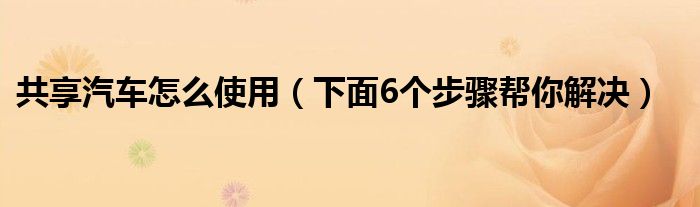 共享汽车怎么使用（下面6个步骤帮你解决）